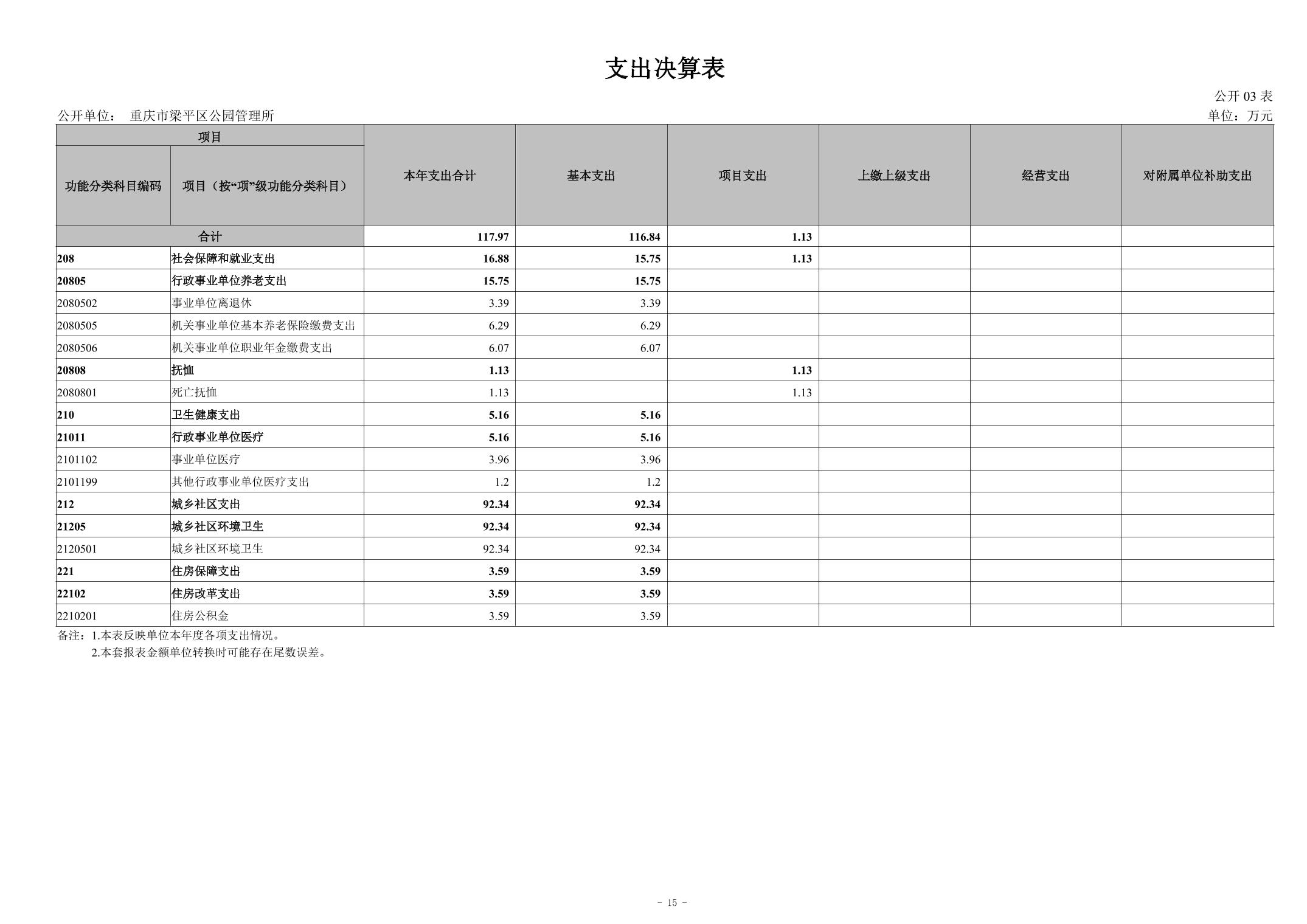 支出决算表

公开 03 表

公开单位： 重庆市梁平区公园管理所

单位：万元

| 项目 | | 本年支出合计 | 基本支出 | 项目支出 | 上缴上级支出 | 经营支出 | 对附属单位补助支出 |
|---|---|---|---|---|---|---|---|
| 功能分类科目编码 | 项目（按“项”级功能分类科目） | | | | | | |
| 合计 | | 117.97 | 116.84 | 1.13 | | | |
| 208 | 社会保障和就业支出 | 16.88 | 15.75 | 1.13 | | | |
| 20805 | 行政事业单位养老支出 | 15.75 | 15.75 | | | | |
| 2080502 | 事业单位离退休 | 3.39 | 3.39 | | | | |
| 2080505 | 机关事业单位基本养老保险缴费支出 | 6.29 | 6.29 | | | | |
| 2080506 | 机关事业单位职业年金缴费支出 | 6.07 | 6.07 | | | | |
| 20808 | 抚恤 | 1.13 | | 1.13 | | | |
| 2080801 | 死亡抚恤 | 1.13 | | 1.13 | | | |
| 210 | 卫生健康支出 | 5.16 | 5.16 | | | | |
| 21011 | 行政事业单位医疗 | 5.16 | 5.16 | | | | |
| 2101102 | 事业单位医疗 | 3.96 | 3.96 | | | | |
| 2101199 | 其他行政事业单位医疗支出 | 1.2 | 1.2 | | | | |
| 212 | 城乡社区支出 | 92.34 | 92.34 | | | | |
| 21205 | 城乡社区环境卫生 | 92.34 | 92.34 | | | | |
| 2120501 | 城乡社区环境卫生 | 92.34 | 92.34 | | | | |
| 221 | 住房保障支出 | 3.59 | 3.59 | | | | |
| 22102 | 住房改革支出 | 3.59 | 3.59 | | | | |
| 2210201 | 住房公积金 | 3.59 | 3.59 | | | | |

备注：1.本表反映单位本年度各项支出情况。
2.本套报表金额单位转换时可能存在尾数误差。

- 15 -